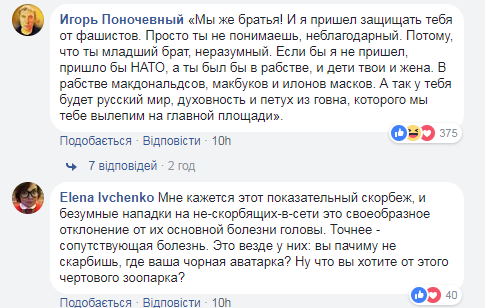 Игорь Поночевный «Мы же братья! И я пришел защищать тебя от фашистов. Просто ты не понимаешь, неблагодарный. Потому, что ты младший брат, неразумный. Если бы я не пришел, пришло бы НАТО, а ты был бы в рабстве, и дети твои и жена. В рабстве макдональдсов, макбуков и илонов масков. А так у тебя будет русский мир, духовность и петух из говна, которого мы тебе вылепим на главной площади».

375

Подобається · Відповісти · 10h

7 відповідей · 2 год

Elena Ivchenko Мне кажется этот показательный скорбеж, и безумные нападки на не-скорбящих-в-сети это своеобразное отклонение от их основной болезни головы. Точнее - сопутствующая болезнь. Это везде у них: вы пачиму не скарбишь, где ваша чорная аватарка? Ну что вы хотите от этого чертового зоопарка?

40

Подобається · Відповісти · 10h